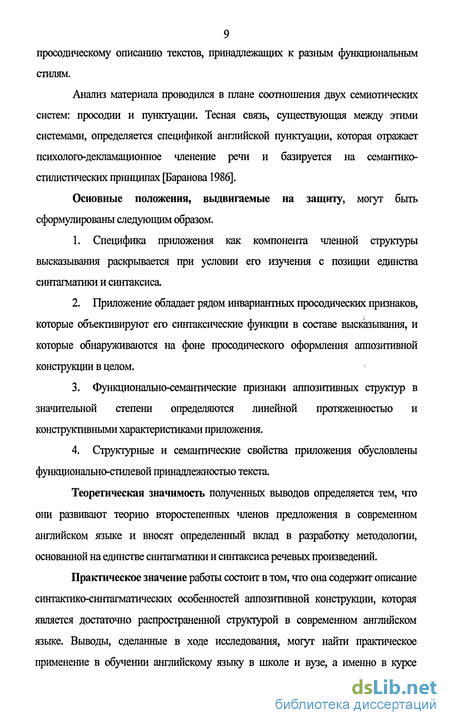 9

просодическому описанию текстов, принадлежащих к разным функциональным стилям.

Анализ материала проводился в плане соотношения двух семиотических систем: просодии и пунктуации. Тесная связь, существующая между этими системами, определяется спецификой английской пунктуации, которая отражает психолого-декламационное членение речи и базируется на семантико-стилистических принципах [Баранова 1986].

Основные положения, выдвигаемые на защиту, могут быть сформулированы следующим образом.

1. Специфика приложения как компонента членной структуры высказывания раскрывается при условии его изучения с позиции единства синтагматики и синтаксиса.

2. Приложение обладает рядом инвариантных просодических признаков, которые объективируют его синтаксические функции в составе высказывания, и которые обнаруживаются на фоне просодического оформления аппозитивной конструкции в целом.

3. Функционально-семантические признаки аппозитивных структур в значительной степени определяются линейной протяженностью и конструктивными характеристиками приложения.

4. Структурные и семантические свойства приложения обусловлены функционально-стилевой принадлежностью текста.

Теоретическая значимость полученных выводов определяется тем, что они развивают теорию второстепенных членов предложения в современном английском языке и вносят определенный вклад в разработку методологии, основанной на единстве синтагматики и синтаксиса речевых произведений.

Практическое значение работы состоит в том, что она содержит описание синтактико-синтагматических особенностей аппозитивной конструкции, которая является достаточно распространенной структурой в современном английском языке. Выводы, сделанные в ходе исследования, могут найти практическое применение в обучении английскому языку в школе и вузе, а именно в курсе

dsLib.net
библиотека диссертаций